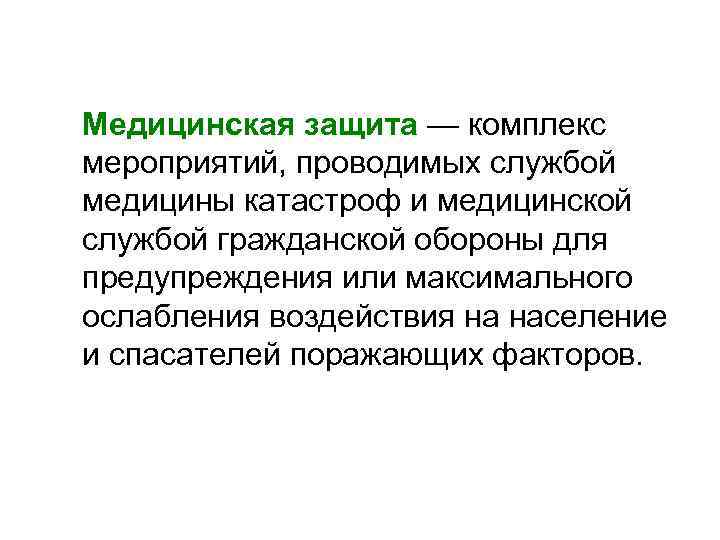 Медицинская защита — комплекс мероприятий, проводимых службой медицины катастроф и медицинской службой гражданской обороны для предупреждения или максимального ослабления воздействия на население и спасателей поражающих факторов.